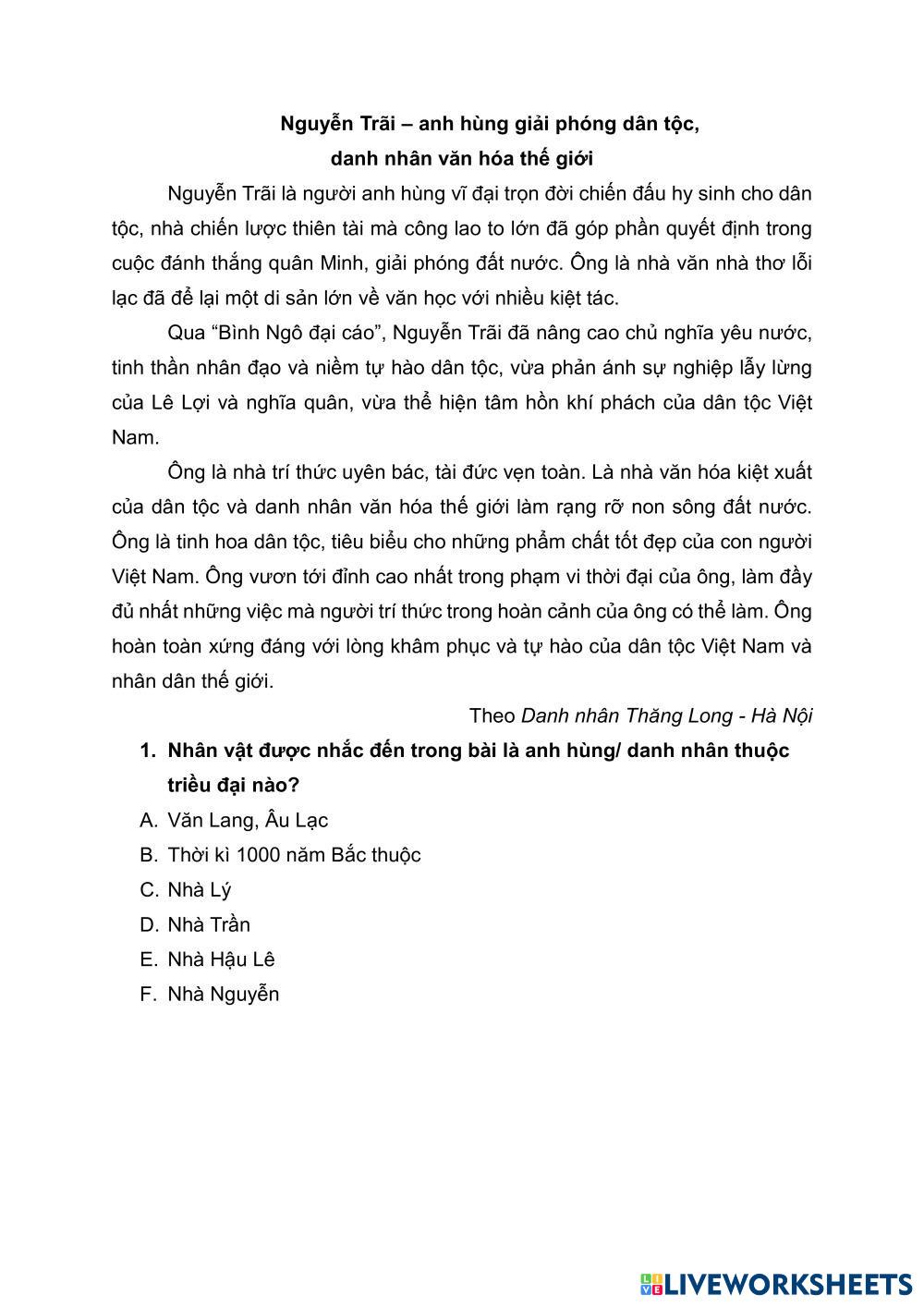 Nguyễn Trãi – anh hùng giải phóng dân tộc,
danh nhân văn hóa thế giới

Nguyễn Trãi là người anh hùng vĩ đại trọn đời chiến đấu hy sinh cho dân tộc, nhà chiến lược thiên tài mà công lao to lớn đã góp phần quyết định trong cuộc đánh thắng quân Minh, giải phóng đất nước. Ông là nhà văn nhà thơ lỗi lạc đã để lại một di sản lớn về văn học với nhiều kiệt tác.

Qua “Bình Ngô đại cáo”, Nguyễn Trãi đã nâng cao chủ nghĩa yêu nước, tinh thần nhân đạo và niềm tự hào dân tộc, vừa phản ánh sự nghiệp lẫy lừng của Lê Lợi và nghĩa quân, vừa thể hiện tâm hồn khí phách của dân tộc Việt Nam.

Ông là nhà trí thức uyên bác, tài đức vẹn toàn. Là nhà văn hóa kiệt xuất của dân tộc và danh nhân văn hóa thế giới làm rạng rỡ non sông đất nước. Ông là tinh hoa dân tộc, tiêu biểu cho những phẩm chất tốt đẹp của con người Việt Nam. Ông vươn tới đỉnh cao nhất trong phạm vi thời đại của ông, làm đầy đủ nhất những việc mà người trí thức trong hoàn cảnh của ông có thể làm. Ông hoàn toàn xứng đáng với lòng khâm phục và tự hào của dân tộc Việt Nam và nhân dân thế giới.

Theo Danh nhân Thăng Long - Hà Nội

1. Nhân vật được nhắc đến trong bài là anh hùng/ danh nhân thuộc triều đại nào?
A. Văn Lang, Âu Lạc
B. Thời kì 1000 năm Bắc thuộc
C. Nhà Lý
D. Nhà Trần
E. Nhà Hậu Lê
F. Nhà Nguyễn

LIVEWORKSHEETS